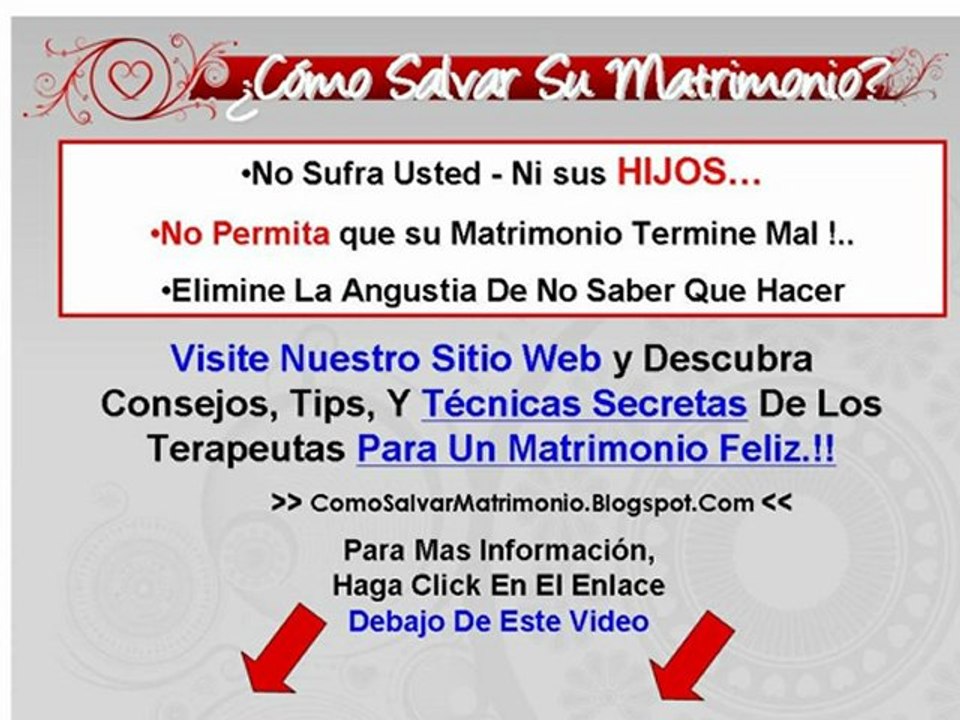 ¿Cómo Salvar Su Matrimonio?

•No Sufra Usted - Ni sus HIJOS...

•No Permita que su Matrimonio Termine Mal !..

•Elimine La Angustia De No Saber Que Hacer

Visite Nuestro Sitio Web y Descubra Consejos, Tips, Y Técnicas Secretas De Los Terapeutas Para Un Matrimonio Feliz.!!

>> ComoSalvarMatrimonio.Blogspot.Com <<

Para Mas Información, Haga Click En El Enlace Debajo De Este Video